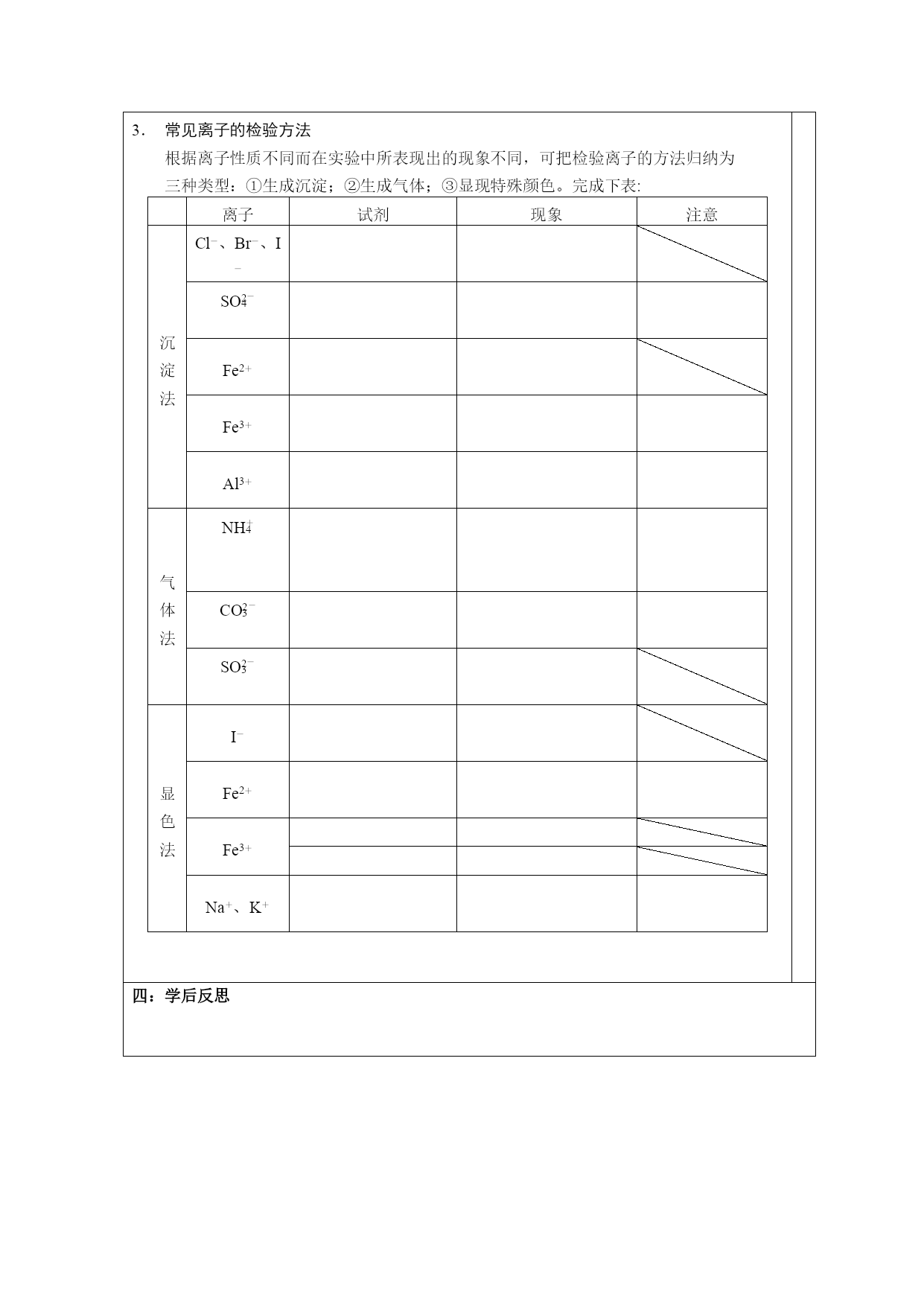 3． 常见离子的检验方法

根据离子性质不同而在实验中所表现出的现象不同，可把检验离子的方法归纳为三种类型：①生成沉淀；②生成气体；③显现特殊颜色。完成下表:

| | 离子 | 试剂 | 现象 | 注意 |
|---|---|---|---|---|
| 沉淀法 | $Cl^-$、$Br^-$、$I^-$ | | | |
| | $SO_4^{2-}$ | | | |
| | $Fe^{2+}$ | | | |
| | $Fe^{3+}$ | | | |
| | $Al^{3+}$ | | | |
| 气体法 | $NH_4^+$ | | | |
| | $CO_3^{2-}$ | | | |
| | $SO_3^{2-}$ | | | |
| 显色法 | $I^-$ | | | |
| | $Fe^{2+}$ | | | |
| | $Fe^{3+}$ | | | |
| | | | | |
| | $Na^+$、$K^+$ | | | |

四：学后反思